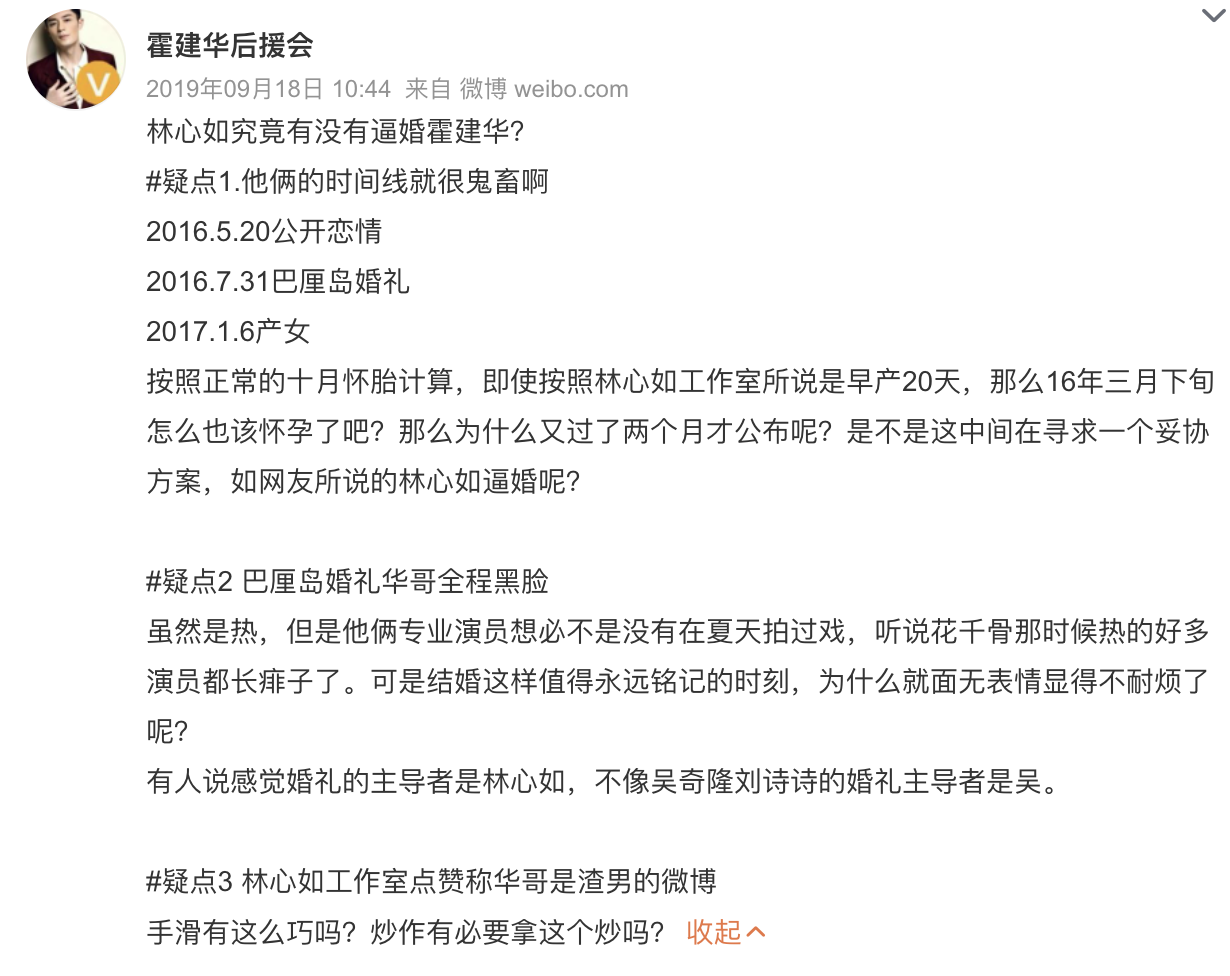 霍建华后援会
2019年09月18日 10:44 来自 微博 weibo.com
林心如究竟有没有逼婚霍建华?
#疑点1.他俩的时间线就很鬼畜啊
2016.5.20公开恋情
2016.7.31巴厘岛婚礼
2017.1.6产女
按照正常的十月怀胎计算，即使按照林心如工作室所说是早产20天，那么16年三月下旬怎么也该怀孕了吧？那么为什么又过了两个月才公布呢？是不是这中间在寻求一个妥协方案，如网友所说的林心如逼婚呢?

#疑点2 巴厘岛婚礼华哥全程黑脸
虽然是热，但是他俩专业演员想必不是没有在夏天拍过戏，听说花千骨那时候热的好多演员都长痱子了。可是结婚这样值得永远铭记的时刻，为什么就面无表情显得不耐烦了呢?
有人说感觉婚礼的主导者是林心如，不像吴奇隆刘诗诗的婚礼主导者是吴。

#疑点3 林心如工作室点赞称华哥是渣男的微博
手滑有这么巧吗？炒作有必要拿这个炒吗？ 收起